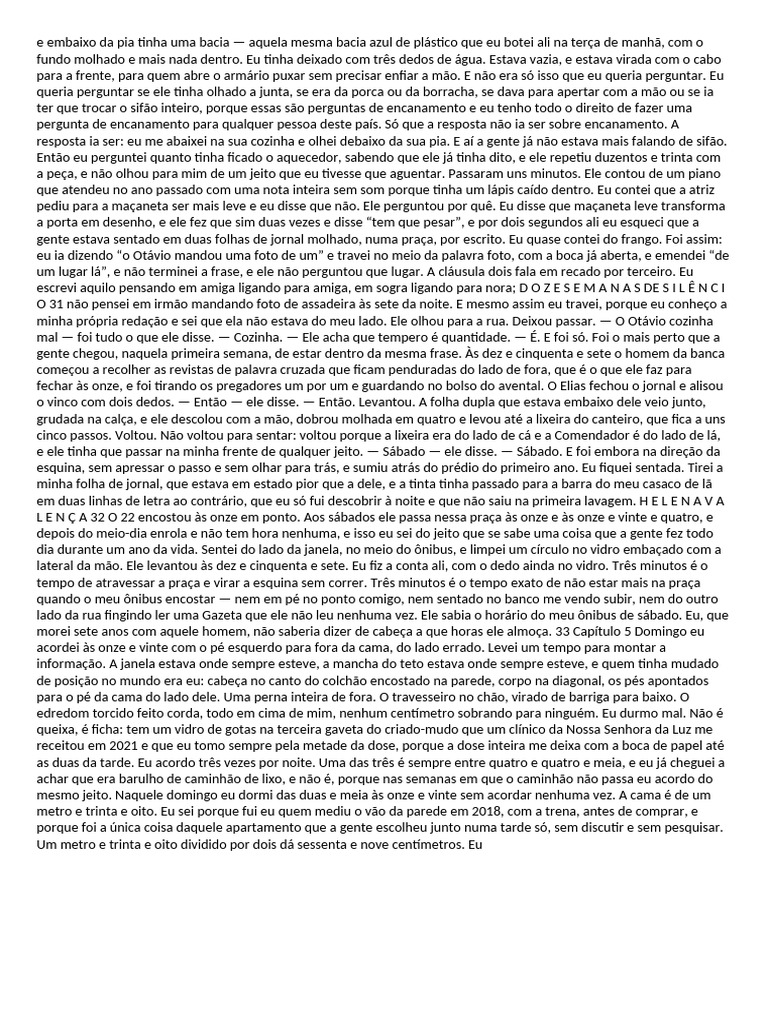 e embaixo da pia tinha uma bacia — aquela mesma bacia azul de plástico que eu botei ali na terça de manhã, com o fundo molhado e mais nada dentro. Eu tinha deixado com três dedos de água. Estava vazia, e estava virada com o cabo para a frente, para quem abre o armário puxar sem precisar enfiar a mão. E não era só isso que eu queria perguntar. Eu queria perguntar se ele tinha olhado a junta, se era da porca ou da borracha, se dava para apertar com a mão ou se ia ter que trocar o sifão inteiro, porque essas são perguntas de encanamento e eu tenho todo o direito de fazer uma pergunta de encanamento para qualquer pessoa deste país. Só que a resposta não ia ser sobre encanamento. A resposta ia ser: eu me abaixei na sua cozinha e olhei debaixo da sua pia. E aí a gente já não estava mais falando de sifão. Então eu perguntei quanto tinha ficado o aquecedor, sabendo que ele já tinha dito, e ele repetiu duzentos e trinta com a peça, e não olhou para mim de um jeito que eu tivesse que aguentar. Passaram uns minutos. Ele contou de um piano que atendeu no ano passado com uma nota inteira sem som porque tinha um lápis caído dentro. Eu contei que a atriz pediu para a maçaneta ser mais leve e eu disse que não. Ele perguntou por quê. Eu disse que maçaneta leve transforma a porta em desenho, e ele fez que sim duas vezes e disse "tem que pesar", e por dois segundos ali eu esqueci que a gente estava sentado em duas folhas de jornal molhado, numa praça, por escrito. Eu quase contei do frango. Foi assim: eu ia dizendo "o Otávio mandou uma foto de um" e travei no meio da palavra foto, com a boca já aberta, e emendei "de um lugar lá", e não terminei a frase, e ele não perguntou que lugar. A cláusula dois fala em recado por terceiro. Eu escrevi aquilo pensando em amiga ligando para amiga, em sogra ligando para nora; D O Z E S E M A N A S D E S I L Ê N C I O 31 não pensei em irmão mandando foto de assadeira às sete da noite. E mesmo assim eu travei, porque eu conheço a minha própria redação e sei que ela não estava do meu lado. Ele olhou para a rua. Deixou passar. — O Otávio cozinha mal — foi tudo o que ele disse. — Cozinha. — Ele acha que tempero é quantidade. — É. E foi só. Foi o mais perto que a gente chegou, naquela primeira semana, de estar dentro da mesma frase. Às dez e cinquenta e sete o homem da banca começou a recolher as revistas de palavra cruzada que ficam penduradas do lado de fora, que é o que ele faz para fechar às onze, e foi tirando os pregadores um por um e guardando no bolso do avental. O Elias fechou o jornal e alisou o vinco com dois dedos. — Então — ele disse. — Então. Levantou. A folha dupla que estava embaixo dele veio junto, grudada na calça, e ele descolou com a mão, dobrou molhada em quatro e levou até a lixeira do canteiro, que fica a uns cinco passos. Voltou. Não voltou para sentar: voltou porque a lixeira era do lado de cá e a Comendador é do lado de lá, e ele tinha que passar na minha frente de qualquer jeito. — Sábado — ele disse. — Sábado. E foi embora na direção da esquina, sem apressar o passo e sem olhar para trás, e sumiu atrás do prédio do primeiro ano. Eu fiquei sentada. Tirei a minha folha de jornal, que estava em estado pior que a dele, e a tinta tinha passado para a barra do meu casaco de lã em duas linhas de letra ao contrário, que eu só fui descobrir à noite e que não saiu na primeira lavagem. H E L E N A V A L E N Ç A 32 O 22 encostou às onze em ponto. Aos sábados ele passa nessa praça às onze e às onze e vinte e quatro, e depois do meio-dia enrola e não tem hora nenhuma, e isso eu sei do jeito que se sabe uma coisa que a gente fez todo dia durante um ano da vida. Sentei do lado da janela, no meio do ônibus, e limpei um círculo no vidro embaçado com a lateral da mão. Ele levantou às dez e cinquenta e sete. Eu fiz a conta ali, com o dedo ainda no vidro. Três minutos é o tempo de atravessar a praça e virar a esquina sem correr. Três minutos é o tempo exato de não estar mais na praça quando o meu ônibus encostar — nem em pé no ponto comigo, nem sentado no banco me vendo subir, nem do outro lado da rua fingindo ler uma Gazeta que ele não leu nenhuma vez. Ele sabia o horário do meu ônibus de sábado. Eu, que morei sete anos com aquele homem, não saberia dizer de cabeça a que horas ele almoça. 33 Capítulo 5 Domingo eu acordei às onze e vinte com o pé esquerdo para fora da cama, do lado errado. Levei um tempo para montar a informação. A janela estava onde sempre esteve, a mancha do teto estava onde sempre esteve, e quem tinha mudado de posição no mundo era eu: cabeça no canto do colchão encostado na parede, corpo na diagonal, os pés apontados para o pé da cama do lado dele. Uma perna inteira de fora. O travesseiro no chão, virado de barriga para baixo. O edredom torcido feito corda, todo em cima de mim, nenhum centímetro sobrando para ninguém. Eu durmo mal. Não é queixa, é ficha: tem um vidro de gotas na terceira gaveta do criado-mudo que um clínico da Nossa Senhora da Luz me receitou em 2021 e que eu tomo sempre pela metade da dose, porque a dose inteira me deixa com a boca de papel até as duas da tarde. Eu acordo três vezes por noite. Uma das três é sempre entre quatro e quatro e meia, e eu já cheguei a achar que era barulho de caminhão de lixo, e não é, porque nas semanas em que o caminhão não passa eu acordo do mesmo jeito. Naquele domingo eu dormi das duas e meia às onze e vinte sem acordar nenhuma vez. A cama é de um metro e trinta e oito. Eu sei porque fui eu quem mediu o vão da parede em 2018, com a trena, antes de comprar, e porque foi a única coisa daquele apartamento que a gente escolheu junto numa tarde só, sem discutir e sem pesquisar. Um metro e trinta e oito dividido por dois dá sessenta e nove centímetros. Eu